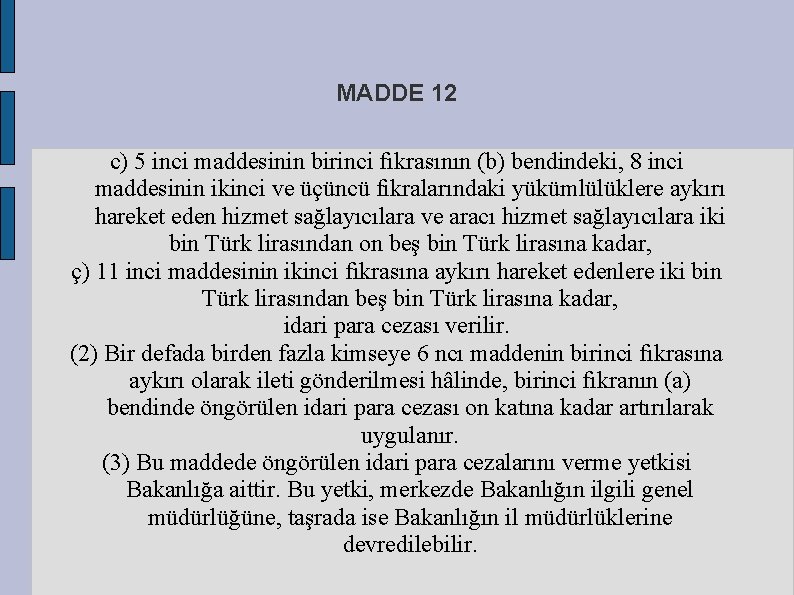 MADDE 12

c) 5 inci maddesinin birinci fıkrasının (b) bendindeki, 8 inci maddesinin ikinci ve üçüncü fıkralarındaki yükümlülüklere aykırı hareket eden hizmet sağlayıcılara ve aracı hizmet sağlayıcılara iki bin Türk lirasından on beş bin Türk lirasına kadar,

ç) 11 inci maddesinin ikinci fıkrasına aykırı hareket edenlere iki bin Türk lirasından beş bin Türk lirasına kadar,

idari para cezası verilir.

(2) Bir defada birden fazla kimseye 6 ncı maddenin birinci fıkrasına aykırı olarak ileti gönderilmesi hâlinde, birinci fıkranın (a) bendinde öngörülen idari para cezası on katına kadar artırılarak uygulanır.

(3) Bu maddede öngörülen idari para cezalarını verme yetkisi Bakanlığa aittir. Bu yetki, merkezde Bakanlığın ilgili genel müdürlüğüne, taşrada ise Bakanlığın il müdürlüklerine devredilebilir.